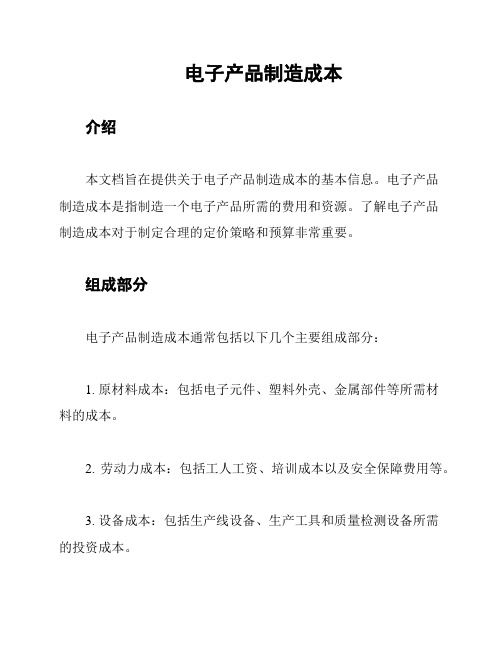 电子产品制造成本

介绍

本文档旨在提供关于电子产品制造成本的基本信息。电子产品制造成本是指制造一个电子产品所需的费用和资源。了解电子产品制造成本对于制定合理的定价策略和预算非常重要。

组成部分

电子产品制造成本通常包括以下几个主要组成部分：

1. 原材料成本：包括电子元件、塑料外壳、金属部件等所需材料的成本。

2. 劳动力成本：包括工人工资、培训成本以及安全保障费用等。

3. 设备成本：包括生产线设备、生产工具和质量检测设备所需的投资成本。